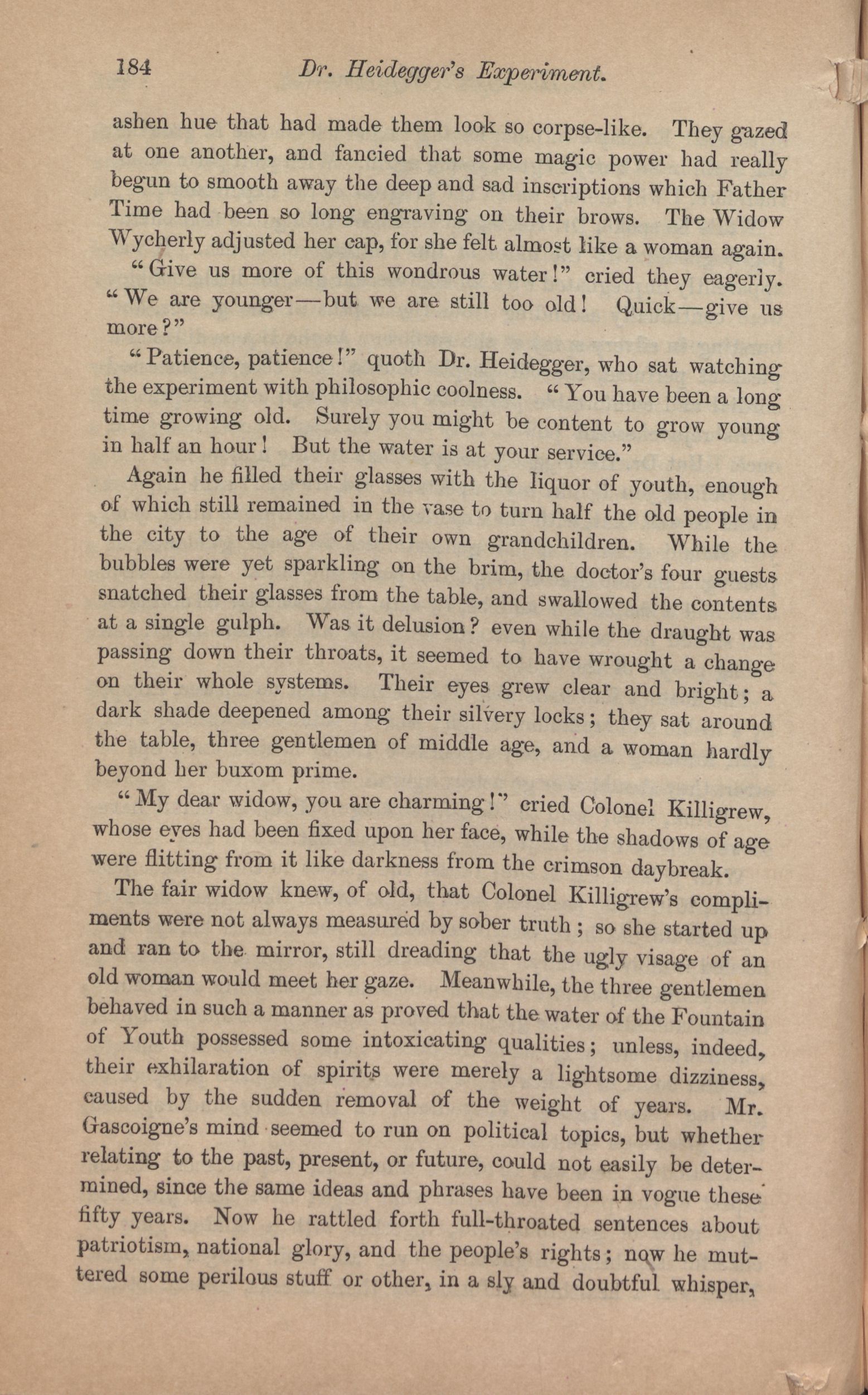 184 Dr. Heidegger's Experiment.

ashen hue that had made them look so corpse-like. They gazed at one another, and fancied that some magic power had really begun to smooth away the deep and sad inscriptions which Father Time had been so long engraving on their brows. The Widow Wycherly adjusted her cap, for she felt almost like a woman again.

"Give us more of this wondrous water!" cried they eagerly. "We are younger—but we are still too old! Quick—give us more?"

"Patience, patience!" quoth Dr. Heidegger, who sat watching the experiment with philosophic coolness. "You have been a long time growing old. Surely you might be content to grow young in half an hour! But the water is at your service."

Again he filled their glasses with the liquor of youth, enough of which still remained in the vase to turn half the old people in the city to the age of their own grandchildren. While the bubbles were yet sparkling on the brim, the doctor's four guests snatched their glasses from the table, and swallowed the contents at a single gulph. Was it delusion? even while the draught was passing down their throats, it seemed to have wrought a change on their whole systems. Their eyes grew clear and bright; a dark shade deepened among their silvery locks; they sat around the table, three gentlemen of middle age, and a woman hardly beyond her buxom prime.

"My dear widow, you are charming!" cried Colonel Killigrew, whose eyes had been fixed upon her face, while the shadows of age were flitting from it like darkness from the crimson daybreak.

The fair widow knew, of old, that Colonel Killigrew's compliments were not always measured by sober truth; so she started up and ran to the mirror, still dreading that the ugly visage of an old woman would meet her gaze. Meanwhile, the three gentlemen behaved in such a manner as proved that the water of the Fountain of Youth possessed some intoxicating qualities; unless, indeed, their exhilaration of spirits were merely a lightsome dizziness, caused by the sudden removal of the weight of years. Mr. Gascoigne's mind seemed to run on political topics, but whether relating to the past, present, or future, could not easily be determined, since the same ideas and phrases have been in vogue these fifty years. Now he rattled forth full-throated sentences about patriotism, national glory, and the people's rights; now he muttered some perilous stuff or other, in a sly and doubtful whisper,